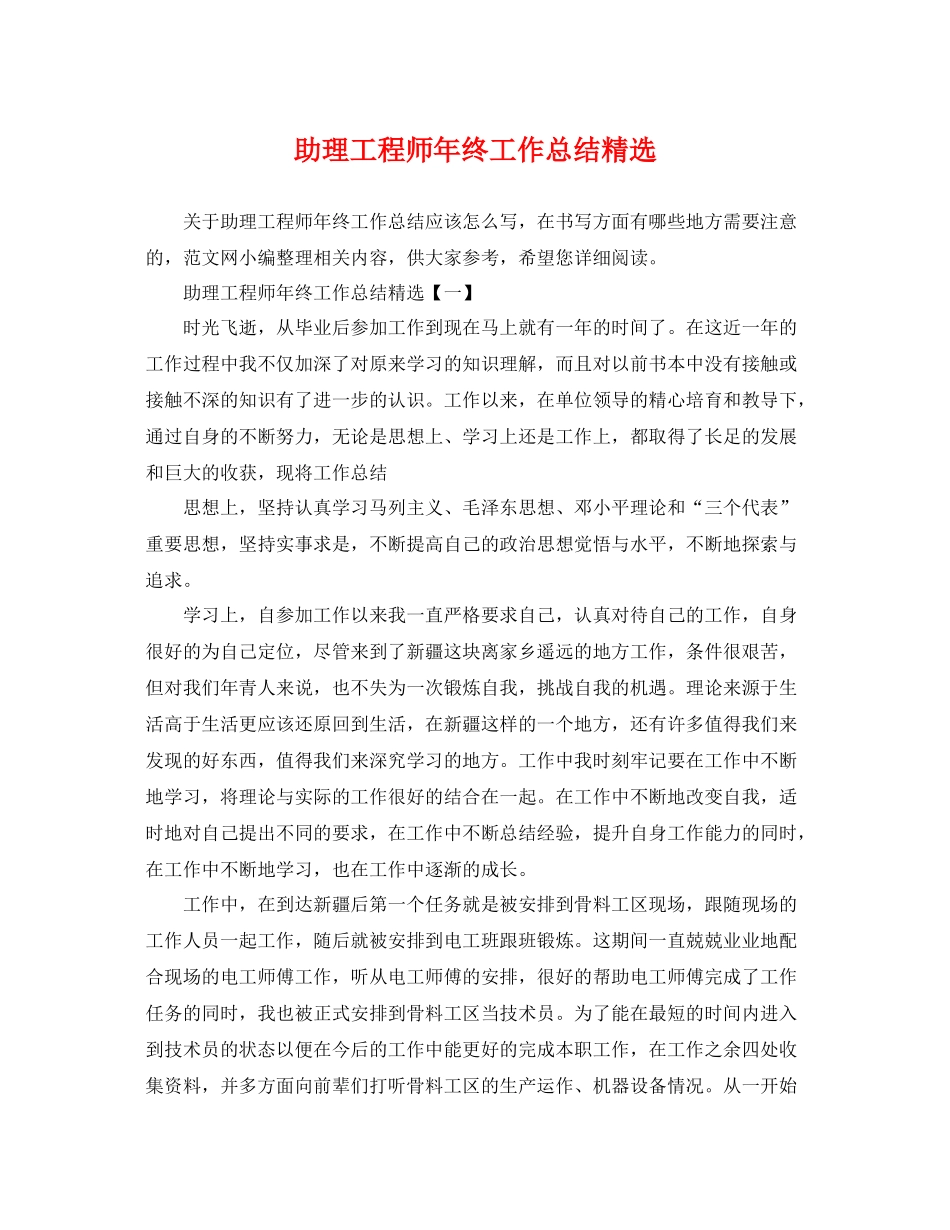 助理工程师年终工作总结精选

关于助理工程师年终工作总结应该怎么写，在书写方面有哪些地方需要注意的，范文网小编整理相关内容，供大家参考，希望您详细阅读。

助理工程师年终工作总结精选【一】

时光飞逝，从毕业后参加工作到现在马上就有一年的时间了。在这近一年的工作过程中我不仅加深了对原来学习的知识理解，而且对以前书本中没有接触或接触不深的知识有了进一步的认识。工作以来，在单位领导的精心培育和教导下，通过自身的不断努力，无论是思想上、学习上还是工作上，都取得了长足的发展和巨大的收获，现将工作总结

思想上，坚持认真学习马列主义、毛泽东思想、邓小平理论和“三个代表”重要思想，坚持实事求是，不断提高自己的政治思想觉悟与水平，不断地探索与追求。

学习上，自参加工作以来我一直严格要求自己，认真对待自己的工作，自身很好的为自己定位，尽管来到了新疆这块离家乡遥远的地方工作，条件很艰苦，但对我们年青人来说，也不失为一次锻炼自我，挑战自我的机遇。理论来源于生活高于生活更应该还原回到生活，在新疆这样的一个地方，还有许多值得我们来发现的好东西，值得我们来深究学习的地方。工作中我时刻牢记要在工作中不断地学习，将理论与实际的工作很好的结合在一起。在工作中不断地改变自我，适时地对自己提出不同的要求，在工作中不断总结经验，提升自身工作能力的同时，在工作中不断地学习，也在工作中逐渐的成长。

工作中，在到达新疆后第一个任务就是被安排到骨料工区现场，跟随现场的工作人员一起工作，随后就被安排到电工班跟班锻炼。这期间一直兢兢业业地配合现场的电工师傅工作，听从电工师傅的安排，很好的帮助电工师傅完成了工作任务的同时，我也被正式安排到骨料工区当技术员。为了能在最短的时间内进入到技术员的状态以便在今后的工作中能更好的完成本职工作，在工作之余四处收集资料，并多方面向前辈们打听骨料工区的生产运作、机器设备情况。从一开始